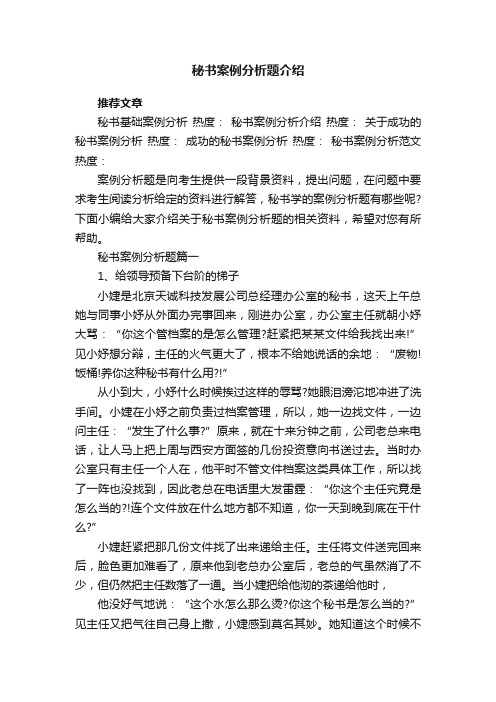 秘书案例分析题介绍

推荐文章

秘书基础案例分析 热度： 秘书案例分析介绍 热度： 关于成功的秘书案例分析 热度： 成功的秘书案例分析 热度： 秘书案例分析范文 热度：

案例分析题是向考生提供一段背景资料，提出问题，在问题中要求考生阅读分析给定的资料进行解答，秘书学的案例分析题有哪些呢?下面小编给大家介绍关于秘书案例分析题的相关资料，希望对您有所帮助。

秘书案例分析题篇一

1、给领导预备下台阶的梯子

小婕是北京天诚科技发展公司总经理办公室的秘书，这天上午总她与同事小妤从外面办完事回来，刚进办公室，办公室主任就朝小妤大骂：“你这个管档案的是怎么管理?赶紧把某某文件给我找出来!”见小妤想分辩，主任的火气更大了，根本不给她说话的余地：“废物!饭桶!养你这种秘书有什么用?!”

从小到大，小妤什么时候挨过这样的辱骂?她眼泪滂沱地冲进了洗手间。小婕在小妤之前负责过档案管理，所以，她一边找文件，一边问主任：“发生了什么事?”原来，就在十来分钟之前，公司老总来电话，让人马上把上周与西安方面签的几份投资意向书送过去。当时办公室只有主任一个人在，他平时不管文件档案这类具体工作，所以找了一阵也没找到，因此老总在电话里大发雷霆：“你这个主任究竟是怎么当的?!连个文件放在什么地方都不知道，你一天到晚到底在干什么?”

小婕赶紧把那几份文件找了出来递给主任。主任将文件送完回来后，脸色更加难看了，原来他到老总办公室后，老总的气虽然消了不少，但仍然把主任数落了一通。当小婕把给他沏的茶递给他时，

他没好气地说：“这个水怎么那么烫?你这个秘书是怎么当的?”见主任又把气往自己身上撒，小婕感到莫名其妙。她知道这个时候不